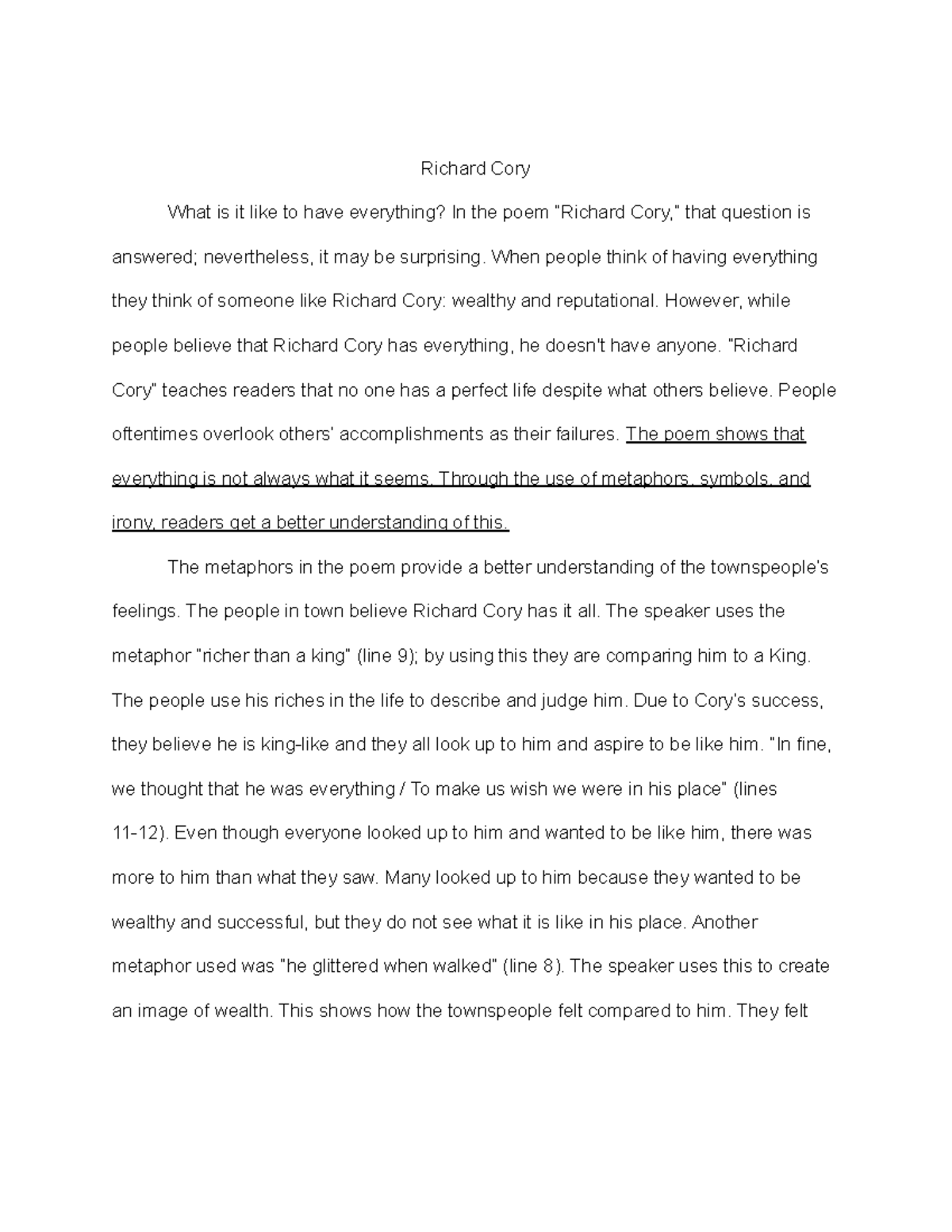 Richard Cory

What is it like to have everything? In the poem "Richard Cory," that question is answered; nevertheless, it may be surprising. When people think of having everything they think of someone like Richard Cory: wealthy and reputational. However, while people believe that Richard Cory has everything, he doesn't have anyone. "Richard Cory" teaches readers that no one has a perfect life despite what others believe. People oftentimes overlook others' accomplishments as their failures. The poem shows that everything is not always what it seems. Through the use of metaphors, symbols, and irony, readers get a better understanding of this.

The metaphors in the poem provide a better understanding of the townspeople's feelings. The people in town believe Richard Cory has it all. The speaker uses the metaphor "richer than a king" (line 9); by using this they are comparing him to a King. The people use his riches in the life to describe and judge him. Due to Cory's success, they believe he is king-like and they all look up to him and aspire to be like him. "In fine, we thought that he was everything / To make us wish we were in his place" (lines 11-12). Even though everyone looked up to him and wanted to be like him, there was more to him than what they saw. Many looked up to him because they wanted to be wealthy and successful, but they do not see what it is like in his place. Another metaphor used was "he glittered when walked" (line 8). The speaker uses this to create an image of wealth. This shows how the townspeople felt compared to him. They felt